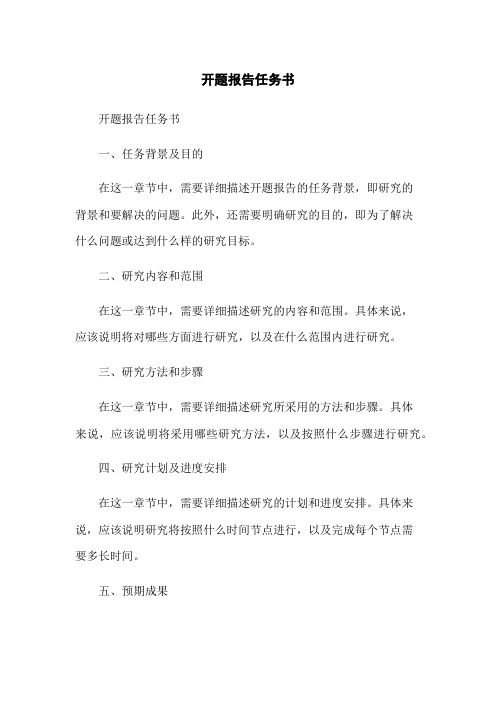 开题报告任务书

开题报告任务书

一、任务背景及目的

在这一章节中，需要详细描述开题报告的任务背景，即研究的背景和要解决的问题。此外，还需要明确研究的目的，即为了解决什么问题或达到什么样的研究目标。

二、研究内容和范围

在这一章节中，需要详细描述研究的内容和范围。具体来说，应该说明将对哪些方面进行研究，以及在什么范围内进行研究。

三、研究方法和步骤

在这一章节中，需要详细描述研究所采用的方法和步骤。具体来说，应该说明将采用哪些研究方法，以及按照什么步骤进行研究。

四、研究计划及进度安排

在这一章节中，需要详细描述研究的计划和进度安排。具体来说，应该说明研究将按照什么时间节点进行，以及完成每个节点需要多长时间。

五、预期成果